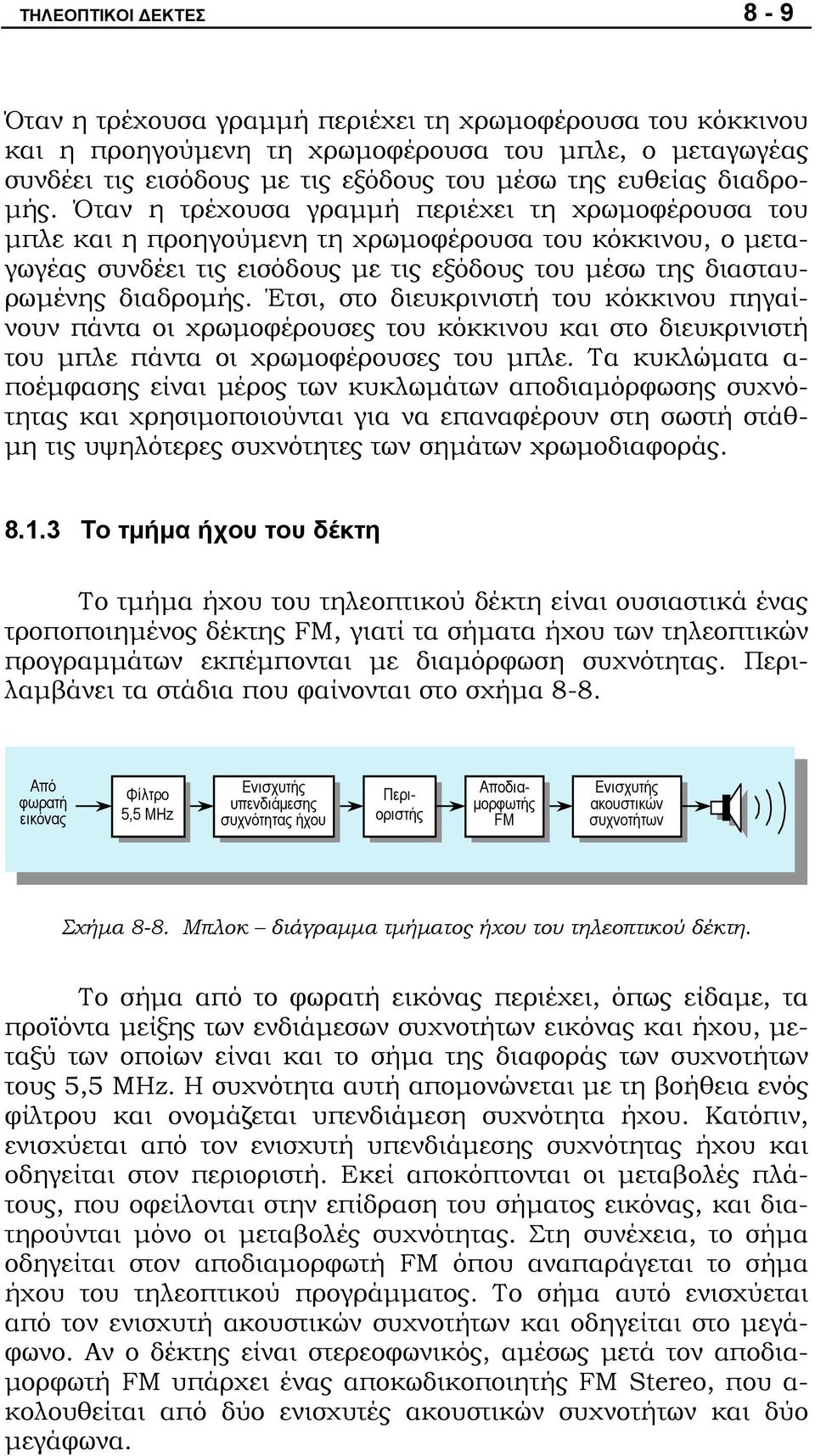 ΤΗΛΕΟΠΤΙΚΟΙ ΔΕΚΤΕΣ 8 - 9

Όταν η τρέχουσα γραμμή περιέχει τη χρωμοφέρουσα του κόκκινου και η προηγούμενη τη χρωμοφέρουσα του μπλε, ο μεταγωγέας συνδέει τις εισόδους με τις εξόδους του μέσω της ευθείας διαδρομής. Όταν η τρέχουσα γραμμή περιέχει τη χρωμοφέρουσα του μπλε και η προηγούμενη τη χρωμοφέρουσα του κόκκινου, ο μεταγωγέας συνδέει τις εισόδους με τις εξόδους του μέσω της διασταυρωμένης διαδρομής. Έτσι, στο διευκρινιστή του κόκκινου πηγαίνουν πάντα οι χρωμοφέρουσες του κόκκινου και στο διευκρινιστή του μπλε πάντα οι χρωμοφέρουσες του μπλε. Τα κυκλώματα αποέμφασης είναι μέρος των κυκλωμάτων αποδιαμόρφωσης συχνότητας και χρησιμοποιούνται για να επαναφέρουν στη σωστή στάθμη τις υψηλότερες συχνότητες των σημάτων χρωμοδιαφοράς.

8.1.3 Το τμήμα ήχου του δέκτη

Το τμήμα ήχου του τηλεοπτικού δέκτη είναι ουσιαστικά ένας τροποποιημένος δέκτης FM, γιατί τα σήματα ήχου των τηλεοπτικών προγραμμάτων εκπέμπονται με διαμόρφωση συχνότητας. Περιλαμβάνει τα στάδια που φαίνονται στο σχήμα 8-8.

Από φωρατή εικόνας
Φίλτρο 5,5 MHz
Ενισχυτής υπενδιάμεσης συχνότητας ήχου
Περιοριστής
Αποδιαμορφωτής FM
Ενισχυτής ακουστικών συχνοτήτων

Σχήμα 8-8. Μπλοκ – διάγραμμα τμήματος ήχου του τηλεοπτικού δέκτη.

Το σήμα από το φωρατή εικόνας περιέχει, όπως είδαμε, τα προϊόντα μείξης των ενδιάμεσων συχνοτήτων εικόνας και ήχου, μεταξύ των οποίων είναι και το σήμα της διαφοράς των συχνοτήτων τους 5,5 MHz. Η συχνότητα αυτή απομονώνεται με τη βοήθεια ενός φίλτρου και ονομάζεται υπενδιάμεση συχνότητα ήχου. Κατόπιν, ενισχύεται από τον ενισχυτή υπενδιάμεσης συχνότητας ήχου και οδηγείται στον περιοριστή. Εκεί αποκόπτονται οι μεταβολές πλάτους, που οφείλονται στην επίδραση του σήματος εικόνας, και διατηρούνται μόνο οι μεταβολές συχνότητας. Στη συνέχεια, το σήμα οδηγείται στον αποδιαμορφωτή FM όπου αναπαράγεται το σήμα ήχου του τηλεοπτικού προγράμματος. Το σήμα αυτό ενισχύεται από τον ενισχυτή ακουστικών συχνοτήτων και οδηγείται στο μεγάφωνο. Αν ο δέκτης είναι στερεοφωνικός, αμέσως μετά τον αποδιαμορφωτή FM υπάρχει ένας αποκωδικοποιητής FM Stereo, που ακολουθείται από δύο ενισχυτές ακουστικών συχνοτήτων και δύο μεγάφωνα.